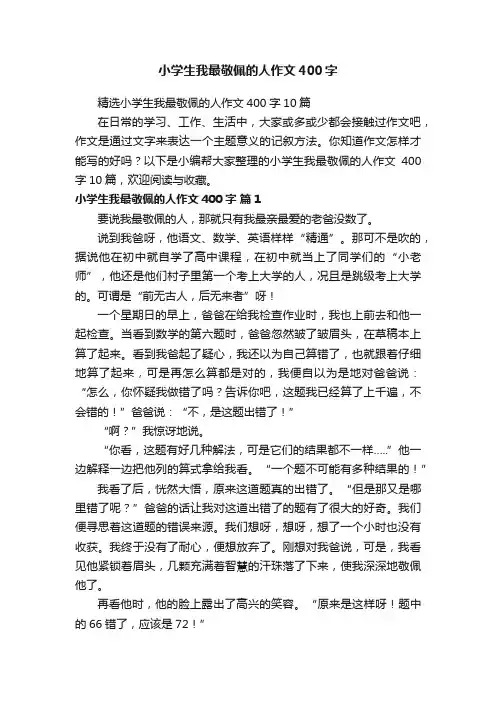 小学生我最敬佩的人作文400字

精选小学生我最敬佩的人作文400字10篇

在日常的学习、工作、生活中，大家或多或少都会接触过作文吧，作文是通过文字来表达一个主题意义的记叙方法。你知道作文怎样才能写的好吗？以下是小编帮大家整理的小学生我最敬佩的人作文 400字10篇，欢迎阅读与收藏。

小学生我最敬佩的人作文400字 篇1

要说我最敬佩的人，那就只有我最亲最爱的老爸没数了。

说到我爸呀，他语文、数学、英语样样“精通”。那可不是吹的，据说他在初中就自学了高中课程，在初中就当上了同学们的“小老师”，他还是他们村子里第一个考上大学的人，况且是跳级考上大学的。可谓是“前无古人，后无来者”呀！

一个星期日的早上，爸爸在给我检查作业时，我也上前去和他一起检查。当看到数学的第六题时，爸爸忽然皱了皱眉头，在草稿本上算了起来。看到我爸起了疑心，我还以为自己算错了，也就跟着仔细地算了起来，可是再怎么算都是对的，我便自以为是地对爸爸说：“怎么，你怀疑我做错了吗？告诉你吧，这题我已经算了上千遍，不会错的！”爸爸说：“不，是这题出错了！”

“啊？”我惊讶地说。

“你看，这题有好几种解法，可是它们的结果都不一样.....”他一边解释一边把他列的算式拿给我看。“一个题不可能有多种结果的！”

我看了后，恍然大悟，原来这道题真的出错了。“但是那又是哪里错了呢？”爸爸的话让我对这道出错了的题有了很大的好奇。我们便寻思着这道题的错误来源。我们想呀，想呀，想了一个小时也没有收获。我终于没有了耐心，便想放弃了。刚想对我爸说，可是，我看见他紧锁着眉头，几颗充满着智慧的汗珠落了下来，使我深深地敬佩他了。

再看他时，他的脸上露出了高兴的笑容。“原来是这样呀！题中的66错了，应该是72！”